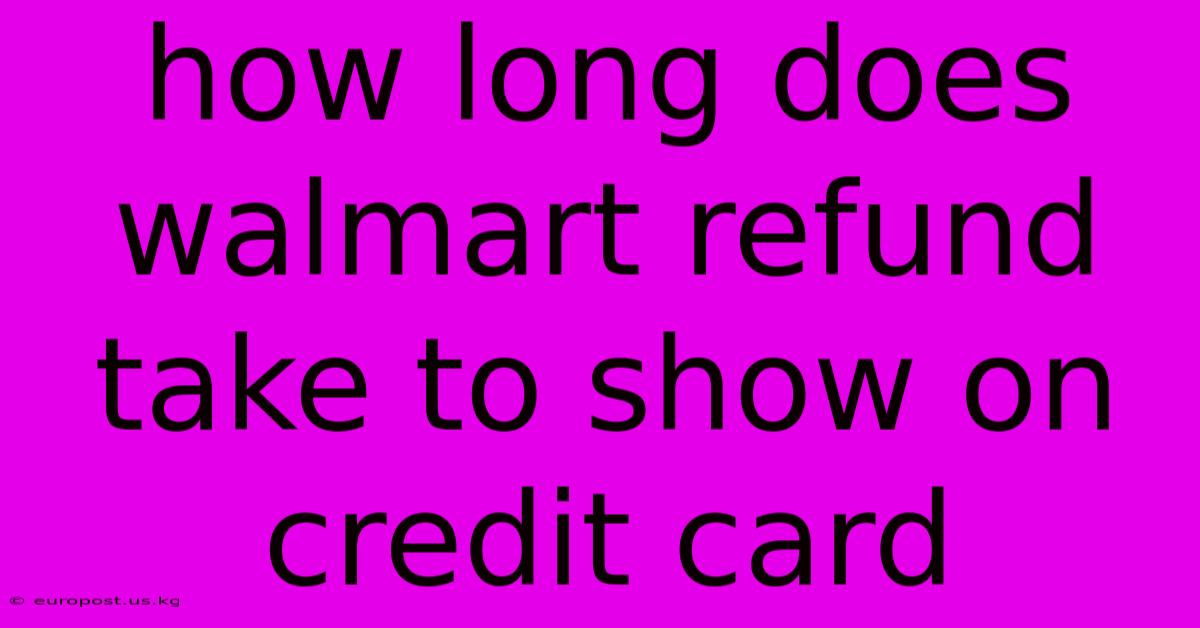 how long does walmart refund take to show on credit card

© europost.us.kg